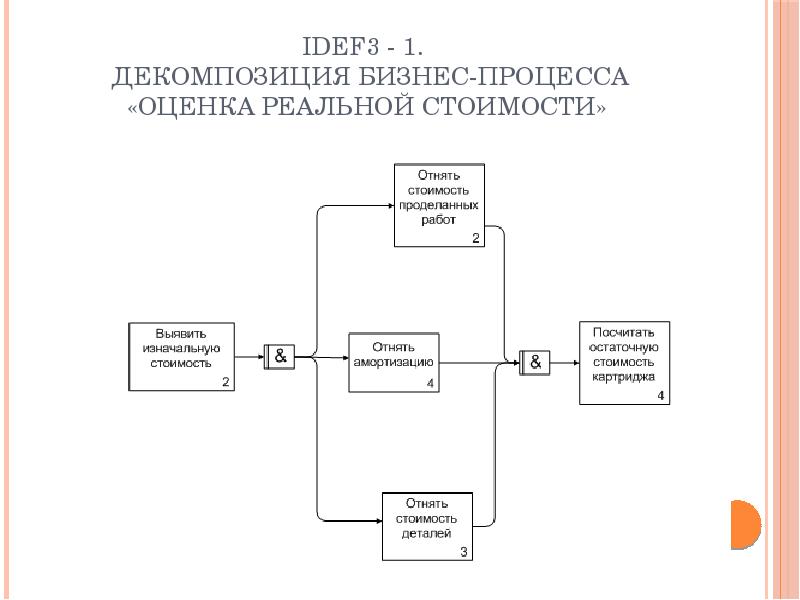 IDEF3 - 1.
ДЕКОМПОЗИЦИЯ БИЗНЕС-ПРОЦЕССА
«ОЦЕНКА РЕАЛЬНОЙ СТОИМОСТИ»

Отнять стоимость проделанных работ
2

Выявить изначальную стоимость
2

&

Отнять амортизацию
4

&

Посчитать остаточную стоимость картриджа
4

Отнять стоимость деталей
3